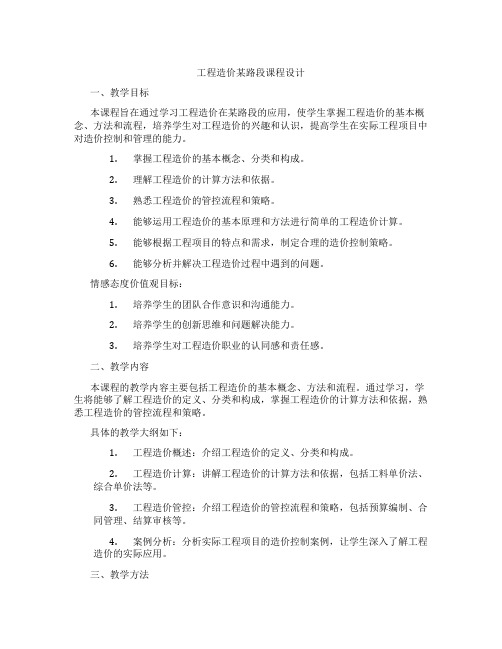 工程造价某路段课程设计

一、教学目标

本课程旨在通过学习工程造价在某路段的应用，使学生掌握工程造价的基本概念、方法和流程，培养学生对工程造价的兴趣和认识，提高学生在实际工程项目中对造价控制和管理的能力。

1. 掌握工程造价的基本概念、分类和构成。

2. 理解工程造价的计算方法和依据。

3. 熟悉工程造价的管控流程和策略。

4. 能够运用工程造价的基本原理和方法进行简单的工程造价计算。

5. 能够根据工程项目的特点和需求，制定合理的造价控制策略。

6. 能够分析并解决工程造价过程中遇到的问题。

情感态度价值观目标：

1. 培养学生的团队合作意识和沟通能力。

2. 培养学生的创新思维和问题解决能力。

3. 培养学生对工程造价职业的认同感和责任感。

二、教学内容

本课程的教学内容主要包括工程造价的基本概念、方法和流程。通过学习，学生将能够了解工程造价的定义、分类和构成，掌握工程造价的计算方法和依据，熟悉工程造价的管控流程和策略。

具体的教学大纲如下：

1. 工程造价概述：介绍工程造价的定义、分类和构成。

2. 工程造价计算：讲解工程造价的计算方法和依据，包括工料单价法、综合单价法等。

3. 工程造价管控：介绍工程造价的管控流程和策略，包括预算编制、合同管理、结算审核等。

4. 案例分析：分析实际工程项目的造价控制案例，让学生深入了解工程造价的实际应用。

三、教学方法